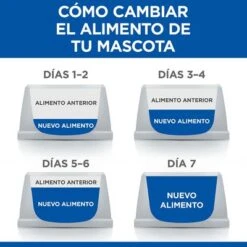 CÓMO CAMBIAR EL ALIMENTO DE TU MASCOTA

DÍAS 1–2

ALIMENTO ANTERIOR

NUEVO ALIMENTO

DÍAS 3–4

ALIMENTO ANTERIOR

NUEVO ALIMENTO

DÍAS 5–6

ALIMENTO ANTERIOR

NUEVO ALIMENTO

DÍA 7

NUEVO ALIMENTO